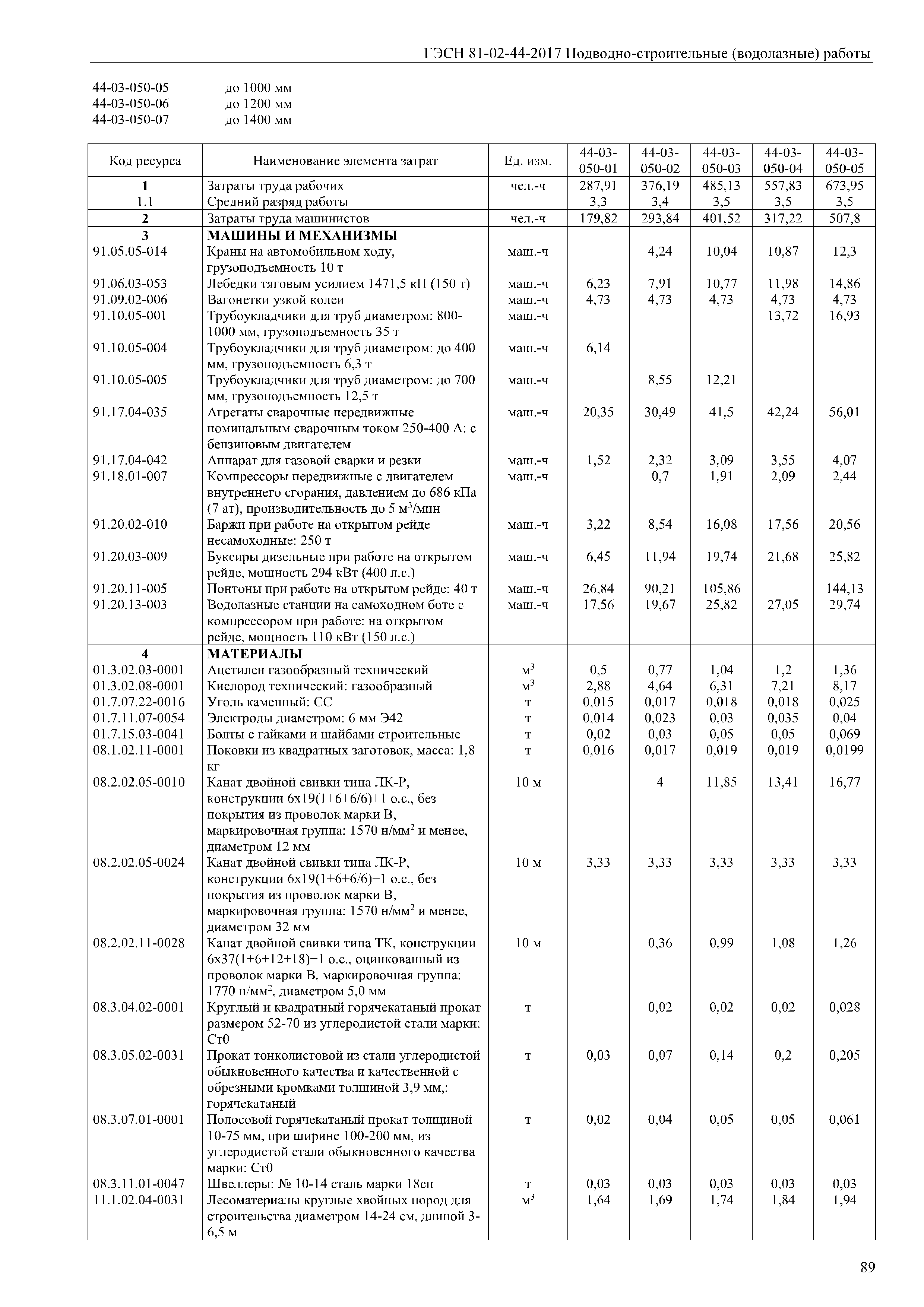 ГЭСН 81-02-44-2017 Подводно-строительные (водолазные) работы

44-03-050-05 до 1000 мм
44-03-050-06 до 1200 мм
44-03-050-07 до 1400 мм

| Код ресурса | Наименование элемента затрат | Ед. изм. | 44-03-050-01 | 44-03-050-02 | 44-03-050-03 | 44-03-050-04 | 44-03-050-05 |
|---|---|---|---|---|---|---|---|
| 1 | Затраты труда рабочих | чел.-ч | 287,91 | 376,19 | 485,13 | 557,83 | 673,95 |
| 1.1 | Средний разряд работы | | 3,3 | 3,4 | 3,5 | 3,5 | 3,5 |
| 2 | Затраты труда машинистов | чел.-ч | 179,82 | 293,84 | 401,52 | 317,22 | 507,8 |
| 3 | МАШИНЫ И МЕХАНИЗМЫ | | | | | | |
| 91.05.05-014 | Краны на автомобильном ходу, грузоподъемность 10 т | маш.-ч | | 4,24 | 10,04 | 10,87 | 12,3 |
| 91.06.03-053 | Лебедки тяговым усилием 1471,5 кН (150 т) | маш.-ч | 6,23 | 7,91 | 10,77 | 11,98 | 14,86 |
| 91.09.02-006 | Вагонетки узкой колеи | маш.-ч | 4,73 | 4,73 | 4,73 | 4,73 | 4,73 |
| 91.10.05-001 | Трубоукладчики для труб диаметром: 800-1000 мм, грузоподъемность 35 т | маш.-ч | | | | 13,72 | 16,93 |
| 91.10.05-004 | Трубоукладчики для труб диаметром: до 400 мм, грузоподъемность 6,3 т | маш.-ч | 6,14 | | | | |
| 91.10.05-005 | Трубоукладчики для труб диаметром: до 700 мм, грузоподъемность 12,5 т | маш.-ч | | 8,55 | 12,21 | | |
| 91.17.04-035 | Агрегаты сварочные передвижные номинальным сварочным током 250-400 А: с бензиновым двигателем | маш.-ч | 20,35 | 30,49 | 41,5 | 42,24 | 56,01 |
| 91.17.04-042 | Аппарат для газовой сварки и резки | маш.-ч | 1,52 | 2,32 | 3,09 | 3,55 | 4,07 |
| 91.18.01-007 | Компрессоры передвижные с двигателем внутреннего сгорания, давлением до 686 кПа (7 ат), производительность до 5 м$^3$/мин | маш.-ч | | 0,7 | 1,91 | 2,09 | 2,44 |
| 91.20.02-010 | Баржи при работе на открытом рейде несамоходные: 250 т | маш.-ч | 3,22 | 8,54 | 16,08 | 17,56 | 20,56 |
| 91.20.03-009 | Буксиры дизельные при работе на открытом рейде, мощность 294 кВт (400 л.с.) | маш.-ч | 6,45 | 11,94 | 19,74 | 21,68 | 25,82 |
| 91.20.11-005 | Понтоны при работе на открытом рейде: 40 т | маш.-ч | 26,84 | 90,21 | 105,86 | | 144,13 |
| 91.20.13-003 | Водолазные станции на самоходном боте с компрессором при работе: на открытом рейде, мощность 110 кВт (150 л.с.) | маш.-ч | 17,56 | 19,67 | 25,82 | 27,05 | 29,74 |
| 4 | МАТЕРИАЛЫ | | | | | | |
| 01.3.02.03-0001 | Ацетилен газообразный технический | м$^3$ | 0,5 | 0,77 | 1,04 | 1,2 | 1,36 |
| 01.3.02.08-0001 | Кислород технический: газообразный | м$^3$ | 2,88 | 4,64 | 6,31 | 7,21 | 8,17 |
| 01.7.07.22-0016 | Уголь каменный: СС | т | 0,015 | 0,017 | 0,018 | 0,018 | 0,025 |
| 01.7.11.07-0054 | Электроды диаметром: 6 мм Э42 | т | 0,014 | 0,023 | 0,03 | 0,035 | 0,04 |
| 01.7.15.03-0041 | Болты с гайками и шайбами строительные | т | 0,02 | 0,03 | 0,05 | 0,05 | 0,069 |
| 08.1.02.11-0001 | Поковки из квадратных заготовок, масса: 1,8 кг | т | 0,016 | 0,017 | 0,019 | 0,019 | 0,0199 |
| 08.2.02.05-0010 | Канат двойной свивки типа ЛК-Р, конструкции 6х19(1+6+6/6)+1 о.с., без покрытия из проволок марки В, маркировочная группа: 1570 н/мм$^2$ и менее, диаметром 12 мм | 10 м | | 4 | 11,85 | 13,41 | 16,77 |
| 08.2.02.05-0024 | Канат двойной свивки типа ЛК-Р, конструкции 6х19(1+6+6/6)+1 о.с., без покрытия из проволок марки В, маркировочная группа: 1570 н/мм$^2$ и менее, диаметром 32 мм | 10 м | 3,33 | 3,33 | 3,33 | 3,33 | 3,33 |
| 08.2.02.11-0028 | Канат двойной свивки типа ТК, конструкции 6х37(1+6+12+18)+1 о.с., оцинкованный из проволок марки В, маркировочная группа: 1770 н/мм$^2$, диаметром 5,0 мм | 10 м | | 0,36 | 0,99 | 1,08 | 1,26 |
| 08.3.04.02-0001 | Круглый и квадратный горячекатаный прокат размером 52-70 из углеродистой стали марки: Ст0 | т | | 0,02 | 0,02 | 0,02 | 0,028 |
| 08.3.05.02-0031 | Прокат тонколистовой из стали углеродистой обыкновенного качества и качественной с обрезными кромками толщиной 3,9 мм,: горячекатаный | т | 0,03 | 0,07 | 0,14 | 0,2 | 0,205 |
| 08.3.07.01-0001 | Полосовой горячекатаный прокат толщиной 10-75 мм, при ширине 100-200 мм, из углеродистой стали обыкновенного качества марки: Ст0 | т | 0,02 | 0,04 | 0,05 | 0,05 | 0,061 |
| 08.3.11.01-0047 | Швеллеры: № 10-14 сталь марки 18сп | т | 0,03 | 0,03 | 0,03 | 0,03 | 0,03 |
| 11.1.02.04-0031 | Лесоматериалы круглые хвойных пород для строительства диаметром 14-24 см, длиной 3-6,5 м | м$^3$ | 1,64 | 1,69 | 1,74 | 1,84 | 1,94 |

89